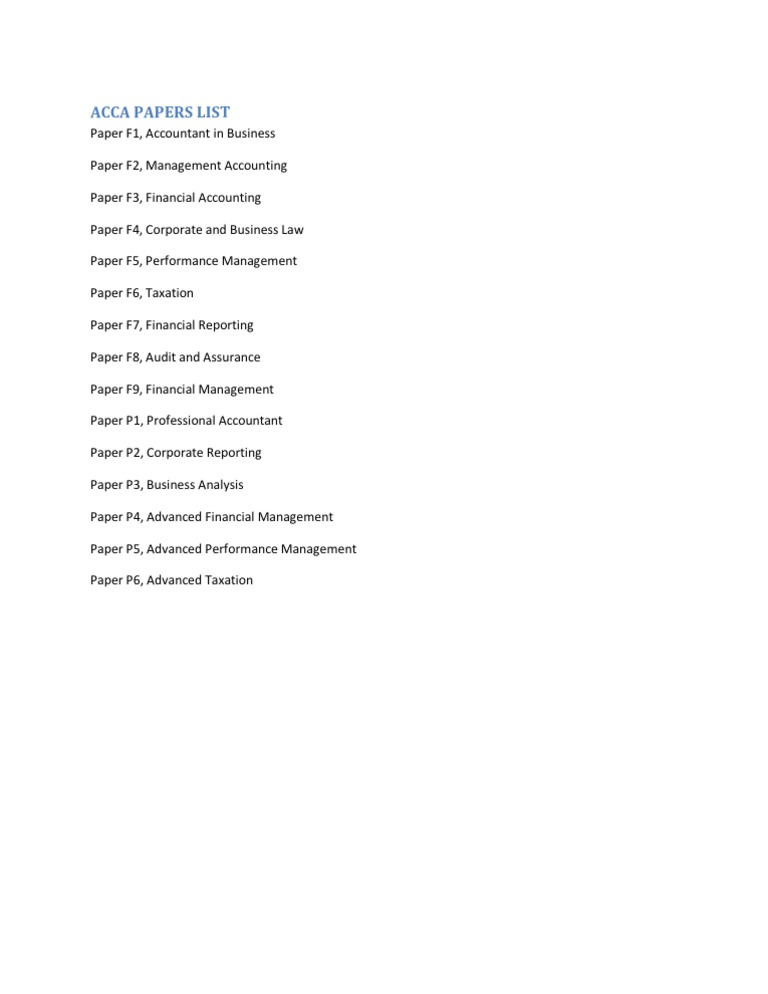 ACCA PAPERS LIST

Paper F1, Accountant in Business

Paper F2, Management Accounting

Paper F3, Financial Accounting

Paper F4, Corporate and Business Law

Paper F5, Performance Management

Paper F6, Taxation

Paper F7, Financial Reporting

Paper F8, Audit and Assurance

Paper F9, Financial Management

Paper P1, Professional Accountant

Paper P2, Corporate Reporting

Paper P3, Business Analysis

Paper P4, Advanced Financial Management

Paper P5, Advanced Performance Management

Paper P6, Advanced Taxation